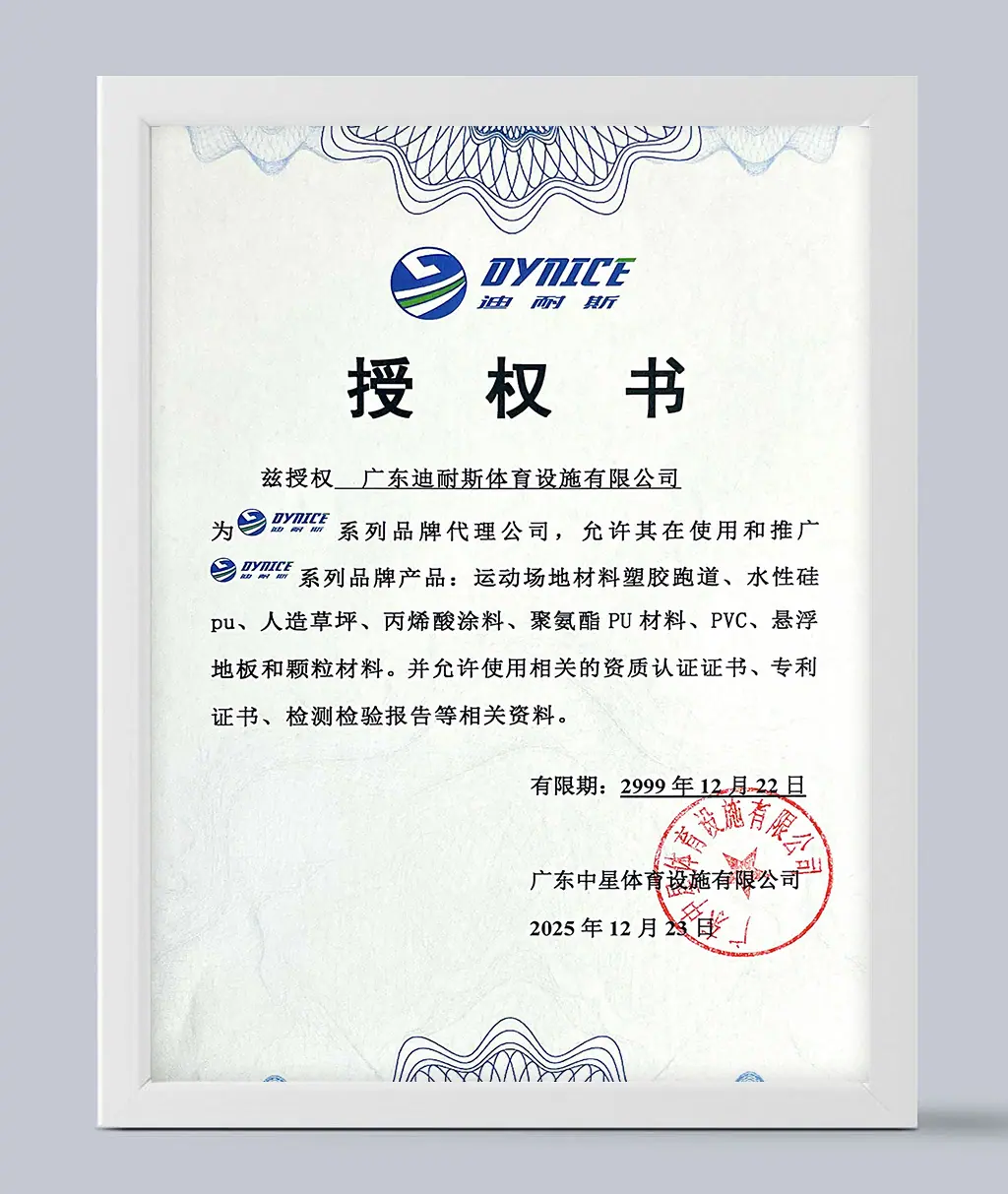 DYNICE
迪耐斯

授 权 书

兹授权 广东迪耐斯体育设施有限公司

为 DYNICE 迪耐斯 系列品牌代理公司，允许其在使用和推广 DYNICE 迪耐斯 系列品牌产品：运动场地材料塑胶跑道、水性硅pu、人造草坪、丙烯酸涂料、聚氨酯 PU 材料、PVC、悬浮地板和颗粒材料。并允许使用相关的资质认证证书、专利证书、检测检验报告等相关资料。

有限期：2999 年 12 月 22 日

广东中星体育设施有限公司

2025 年 12 月 23 日

广东中星体育设施有限公司